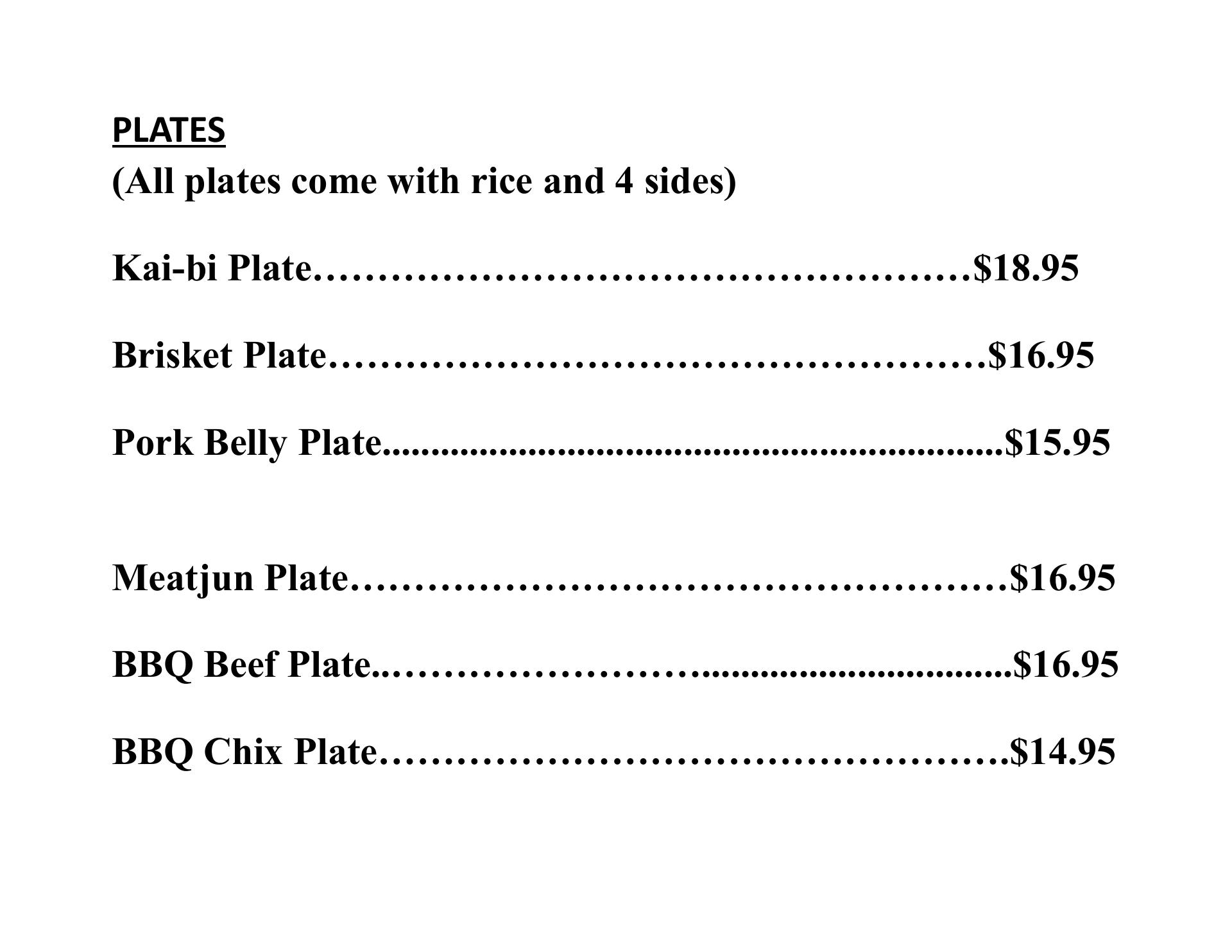 PLATES
(All plates come with rice and 4 sides)

Kai-bi Plate $18.95

Brisket Plate $16.95

Pork Belly Plate $15.95

Meatjun Plate $16.95

BBQ Beef Plate $16.95

BBQ Chix Plate $14.95